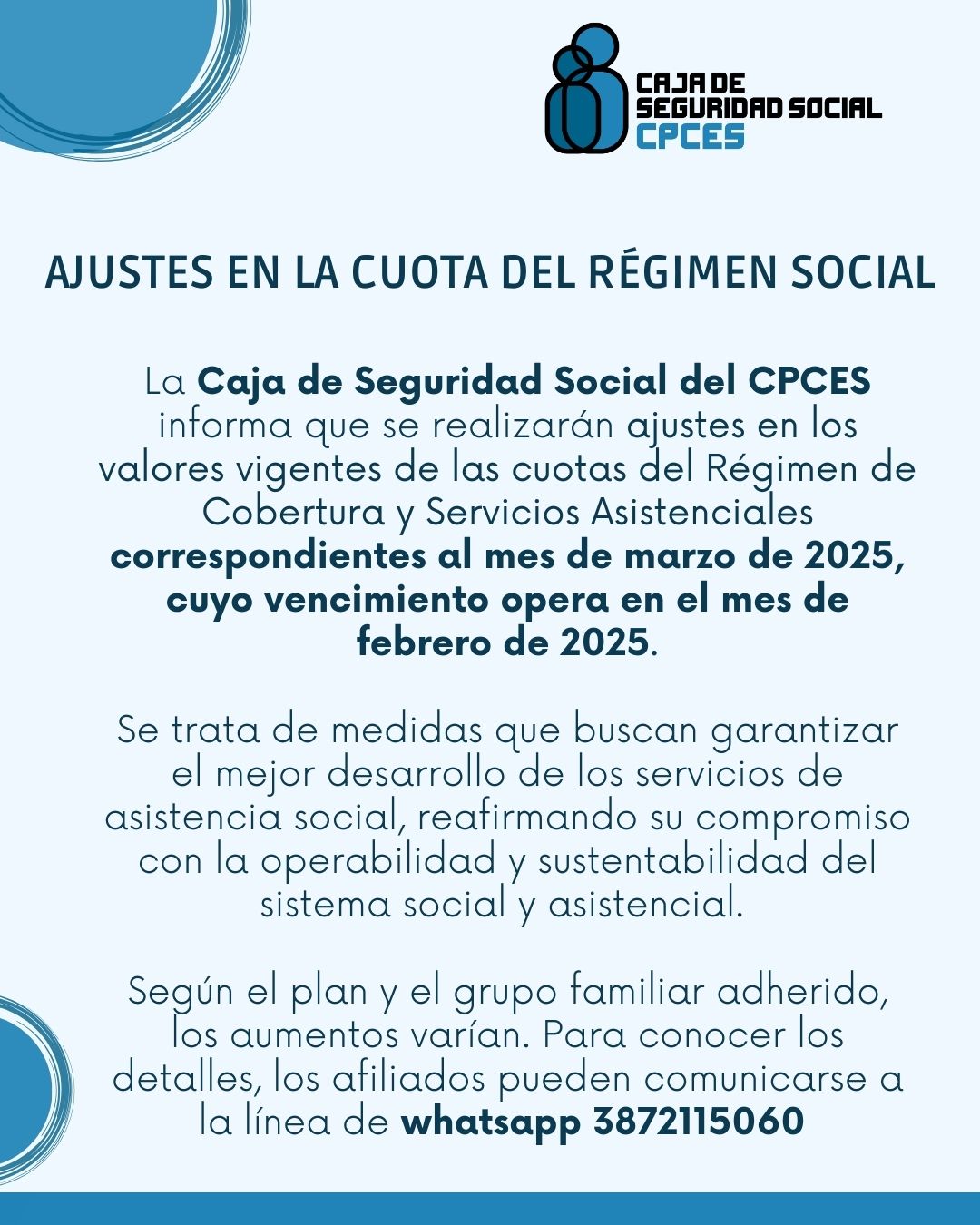 CAJA DE SEGURIDAD SOCIAL CPCES

AJUSTES EN LA CUOTA DEL RÉGIMEN SOCIAL

La Caja de Seguridad Social del CPCES informa que se realizarán ajustes en los valores vigentes de las cuotas del Régimen de Cobertura y Servicios Asistenciales correspondientes al mes de marzo de 2025, cuyo vencimiento opera en el mes de febrero de 2025.

Se trata de medidas que buscan garantizar el mejor desarrollo de los servicios de asistencia social, reafirmando su compromiso con la operabilidad y sustentabilidad del sistema social y asistencial.

Según el plan y el grupo familiar adherido, los aumentos varían. Para conocer los detalles, los afiliados pueden comunicarse a la línea de whatsapp 3872115060